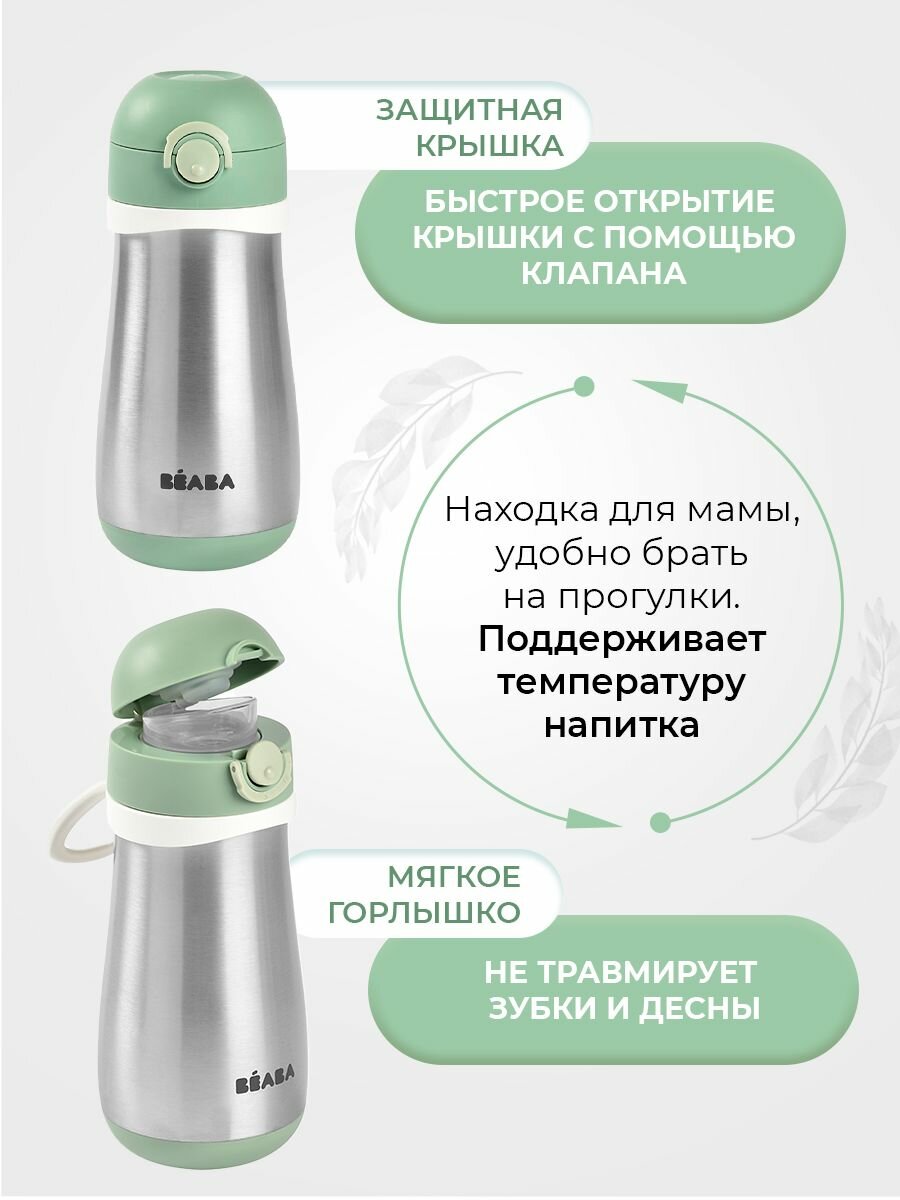 ЗАЩИТНАЯ
КРЫШКА

БЫСТРОЕ ОТКРЫТИЕ КРЫШКИ С ПОМОЩЬЮ КЛАПАНА

BÉABA

Находка для мамы, удобно брать на прогулки.

Поддерживает температуру напитка

МЯГКОЕ
ГОРЛЫШКО

НЕ ТРАВМИРУЕТ ЗУБКИ И ДЕСНЫ

BÉABA